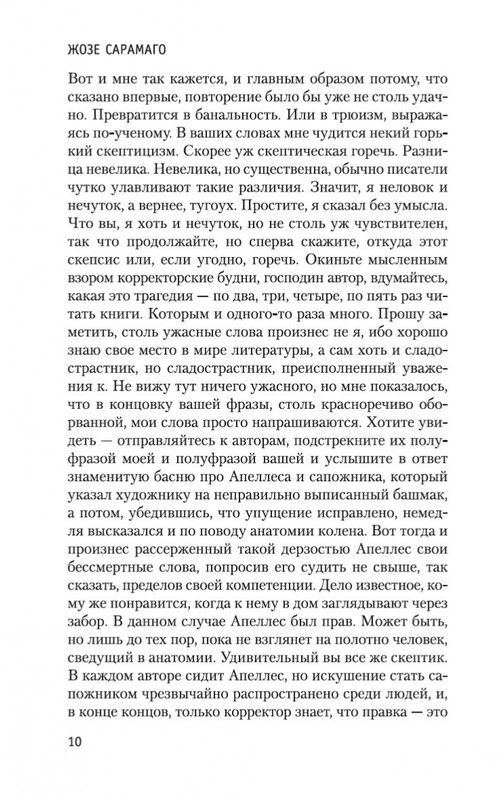 ЖОЗЕ САРАМАГО

Вот и мне так кажется, и главным образом потому, что сказано впервые, повторение было бы уже не столь удачно. Превратится в банальность. Или в трюизм, выражаясь по-ученому. В ваших словах мне чудится некий горький скептицизм. Скорее уж скептическая горечь. Разница невелика. Невелика, но существенна, обычно писатели чутко улавливают такие различия. Значит, я неловок и нечуток, а вернее, тугоух. Простите, я сказал без умысла. Что вы, я хоть и нечуток, но не столь уж чувствителен, так что продолжайте, но сперва скажите, откуда этот скепсис или, если угодно, горечь. Окиньте мысленным взором корректорские будни, господин автор, вдумайтесь, какая это трагедия — по два, три, четыре, по пять раз читать книги. Которым и одного-то раза много. Прошу заметить, столь ужасные слова произнес не я, ибо хорошо знаю свое место в мире литературы, а сам хоть и сладострастник, но сладострастник, преисполненный уважения к. Не вижу тут ничего ужасного, но мне показалось, что в концовку вашей фразы, столь красноречиво оборванной, мои слова просто напрашиваются. Хотите увидеть — отправляйтесь к авторам, подстрекните их полуфразой моей и полуфразой вашей и услышите в ответ знаменитую басню про Апеллеса и сапожника, который указал художнику на неправильно выписанный башмак, а потом, убедившись, что упущение исправлено, немедля высказался и по поводу анатомии колена. Вот тогда и произнес рассерженный такой дерзостью Апеллес свои бессмертные слова, попросив его судить не свыше, так сказать, пределов своей компетенции. Дело известное, кому же понравится, когда к нему в дом заглядывают через забор. В данном случае Апеллес был прав. Может быть, но лишь до тех пор, пока не взглянет на полотно человек, сведущий в анатомии. Удивительный вы все же скептик. В каждом авторе сидит Апеллес, но искушение стать сапожником чрезвычайно распространено среди людей, и, в конце концов, только корректор знает, что правка — это

10